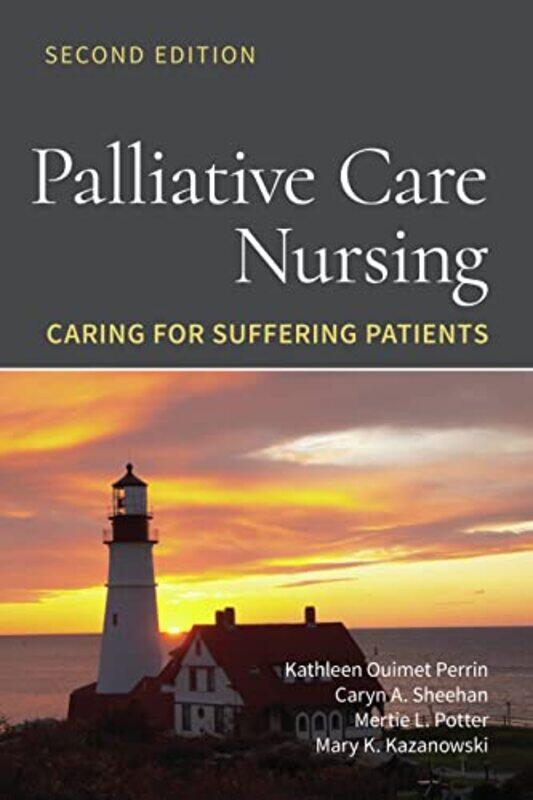 SECOND EDITION

Palliative Care Nursing

CARING FOR SUFFERING PATIENTS

Kathleen Ouimet Perrin
Caryn A. Sheehan
Mertie L. Potter
Mary K. Kazanowski